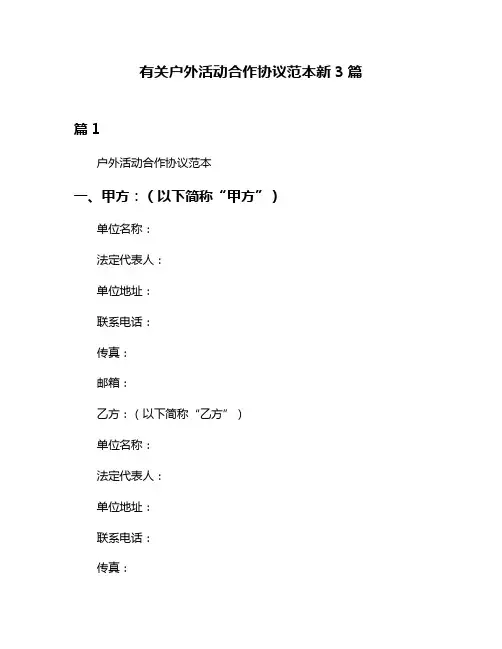 有关户外活动合作协议范本新 3 篇

篇 1

户外活动合作协议范本

一、甲方：（以下简称“甲方”）

单位名称：

法定代表人：

单位地址：

联系电话：

传真：

邮箱：

乙方：（以下简称“乙方”）

单位名称：

法定代表人：

单位地址：

联系电话：

传真：